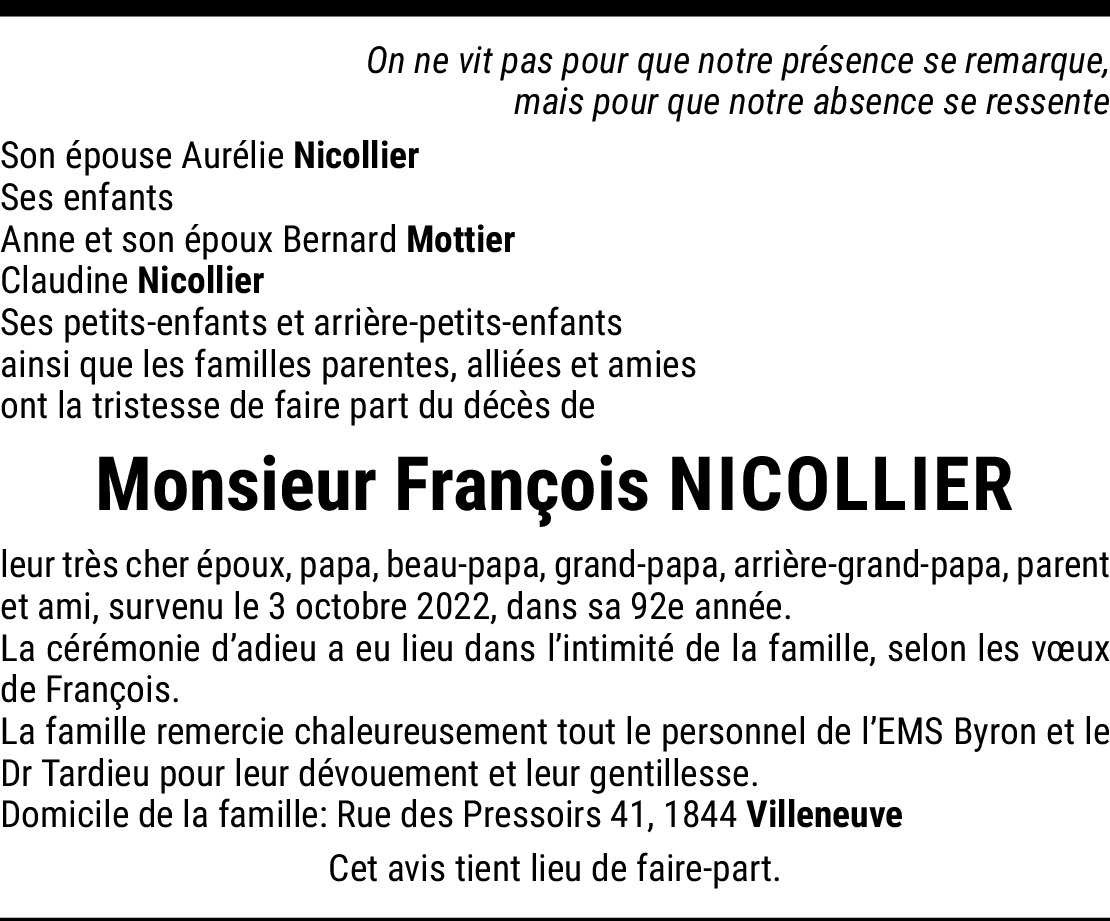 On ne vit pas pour que notre présence se remarque,
mais pour que notre absence se ressente

Son épouse Aurélie Nicollier
Ses enfants
Anne et son époux Bernard Mottier
Claudine Nicollier
Ses petits-enfants et arrière-petits-enfants
ainsi que les familles parentes, alliées et amies
ont la tristesse de faire part du décès de

Monsieur François NICOLLIER

leur très cher époux, papa, beau-papa, grand-papa, arrière-grand-papa, parent et ami, survenu le 3 octobre 2022, dans sa 92e année.
La cérémonie d'adieu a eu lieu dans l'intimité de la famille, selon les vœux de François.
La famille remercie chaleureusement tout le personnel de l'EMS Byron et le Dr Tardieu pour leur dévouement et leur gentillesse.
Domicile de la famille: Rue des Pressoirs 41, 1844 Villeneuve

Cet avis tient lieu de faire-part.